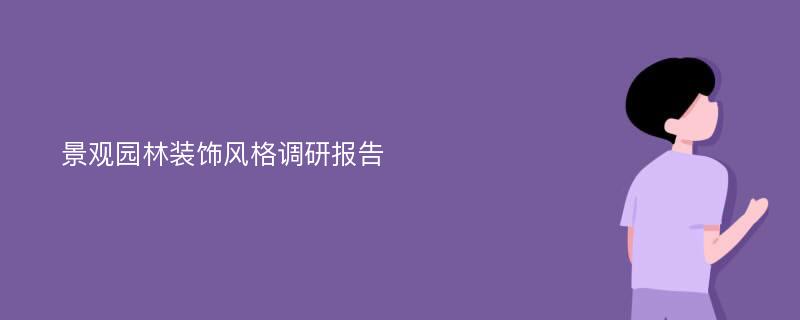 景观园林装饰风格调研报告